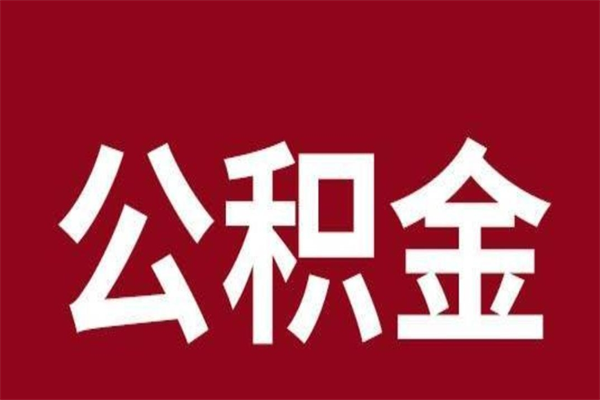 公积金